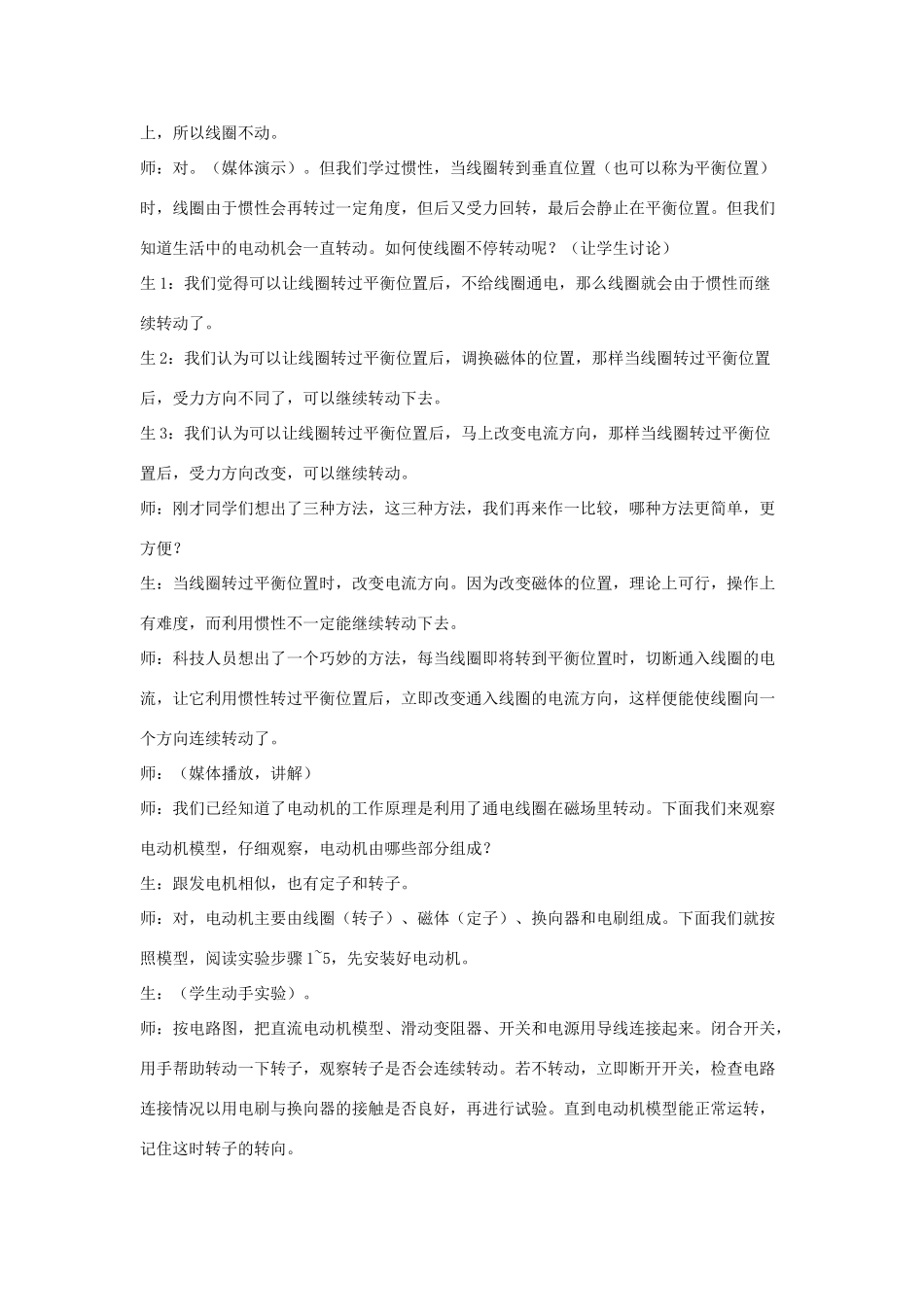 上，所以线圈不动。

师：对。（媒体演示）。但我们学过惯性，当线圈转到垂直位置（也可以称为平衡位置）时，线圈由于惯性会再转过一定角度，但后又受力回转，最后会静止在平衡位置。但我们知道生活中的电动机会一直转动。如何使线圈不停转动呢？（让学生讨论）

生1：我们觉得可以让线圈转过平衡位置后，不给线圈通电，那么线圈就会由于惯性而继续转动了。

生2：我们认为可以让线圈转过平衡位置后，调换磁体的位置，那样当线圈转过平衡位置后，受力方向不同了，可以继续转动下去。

生3：我们认为可以让线圈转过平衡位置后，马上改变电流方向，那样当线圈转过平衡位置后，受力方向改变，可以继续转动。

师：刚才同学们想出了三种方法，这三种方法，我们再来作一比较，哪种方法更简单，更方便？

生：当线圈转过平衡位置时，改变电流方向。因为改变磁体的位置，理论上可行，操作上有难度，而利用惯性不一定能继续转动下去。

师：科技人员想出了一个巧妙的方法，每当线圈即将转到平衡位置时，切断通入线圈的电流，让它利用惯性转过平衡位置后，立即改变通入线圈的电流方向，这样便能使线圈向一个方向连续转动了。

师：（媒体播放，讲解）

师：我们已经知道了电动机的工作原理是利用了通电线圈在磁场里转动。下面我们来观察电动机模型，仔细观察，电动机由哪些部分组成？

生：跟发电机相似，也有定子和转子。

师：对，电动机主要由线圈（转子）、磁体（定子）、换向器和电刷组成。下面我们就按照模型，阅读实验步骤1~5，先安装好电动机。

生：（学生动手实验）。

师：按电路图，把直流电动机模型、滑动变阻器、开关和电源用导线连接起来。闭合开关，用手帮助转动一下转子，观察转子是否会连续转动。若不转动，立即断开开关，检查电路连接情况以用电刷与换向器的接触是否良好，再进行试验。直到电动机模型能正常运转，记住这时转子的转向。